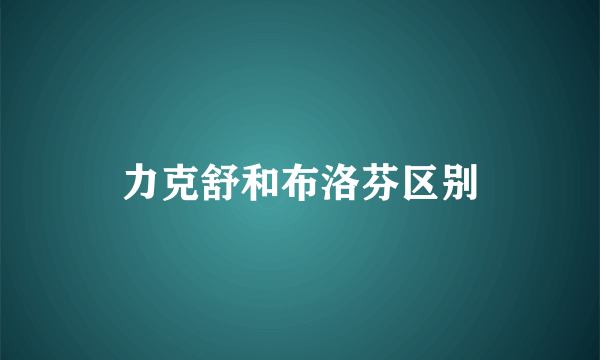 力克舒和布洛芬区别